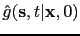 $\hat{g}(\mathbf{s}, t|\mathbf{x}, 0)$